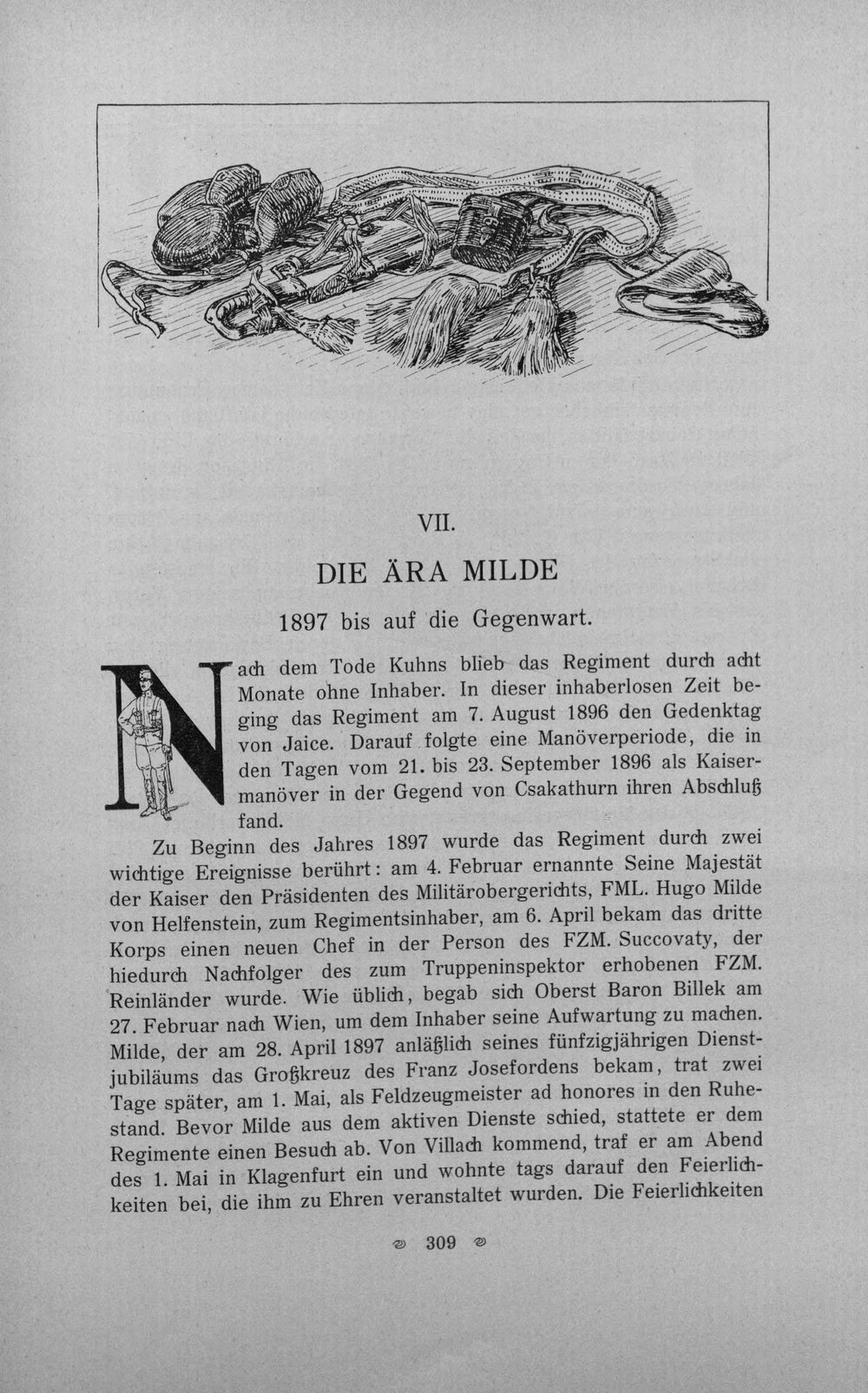 VII.

DIE ÄRA MILDE

1897 bis auf die Gegenwart.

Nach dem Tode Kuhns blieb das Regiment durch acht Monate ohne Inhaber. In dieser inhaberlosen Zeit beging das Regiment am 7. August 1896 den Gedenktag von Jaice. Darauf folgte eine Manöverperiode, die in den Tagen vom 21. bis 23. September 1896 als Kaisermanöver in der Gegend von Csakathurn ihren Abschluß fand.

Zu Beginn des Jahres 1897 wurde das Regiment durch zwei wichtige Ereignisse berührt: am 4. Februar ernannte Seine Majestät der Kaiser den Präsidenten des Militärobergerichts, FML. Hugo Milde von Helfenstein, zum Regimentsinhaber, am 6. April bekam das dritte Korps einen neuen Chef in der Person des FZM. Succovaty, der hiedurch Nachfolger des zum Truppeninspektor erhobenen FZM. Reinländer wurde. Wie üblich, begab sich Oberst Baron Billek am 27. Februar nach Wien, um dem Inhaber seine Aufwartung zu machen. Milde, der am 28. April 1897 anläßlich seines fünfzigjährigen Dienstjubiläums das Großkreuz des Franz Josefordens bekam, trat zwei Tage später, am 1. Mai, als Feldzeugmeister ad honores in den Ruhestand. Bevor Milde aus dem aktiven Dienste schied, stattete er dem Regimente einen Besuch ab. Von Villach kommend, traf er am Abend des 1. Mai in Klagenfurt ein und wohnte tags darauf den Feierlichkeiten bei, die ihm zu Ehren veranstaltet wurden. Die Feierlichkeiten

309